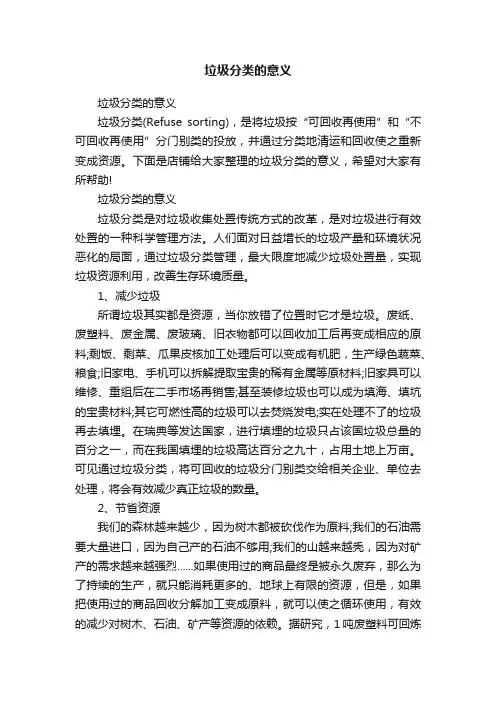 垃圾分类的意义

垃圾分类的意义

垃圾分类(Refuse sorting)，是将垃圾按“可回收再使用”和“不可回收再使用”分门别类的投放，并通过分类地清运和回收使之重新变成资源。下面是店铺给大家整理的垃圾分类的意义，希望对大家有所帮助!

垃圾分类的意义

垃圾分类是对垃圾收集处置传统方式的改革，是对垃圾进行有效处置的一种科学管理方法。人们面对日益增长的垃圾产量和环境状况恶化的局面，通过垃圾分类管理，最大限度地减少垃圾处置量，实现垃圾资源利用，改善生存环境质量。

1、减少垃圾

所谓垃圾其实都是资源，当你放错了位置时它才是垃圾。废纸、废塑料、废金属、废玻璃、旧衣物都可以回收加工后再变成相应的原料;剩饭、剩菜、瓜果皮核加工处理后可以变成有机肥，生产绿色蔬菜、粮食;旧家电、手机可以拆解提取宝贵的稀有金属等原材料;旧家具可以维修、重组后在二手市场再销售;甚至装修垃圾也可以成为填海、填坑的宝贵材料;其它可燃性高的垃圾可以去焚烧发电;实在处理不了的垃圾再去填埋。在瑞典等发达国家，进行填埋的垃圾只占该国垃圾总量的百分之一，而在我国填埋的垃圾高达百分之九十，占用土地上万亩。可见通过垃圾分类，将可回收的垃圾分门别类交给相关企业、单位去处理，将会有效减少真正垃圾的数量。

2、节省资源

我们的森林越来越少，因为树木都被砍伐作为原料;我们的石油需要大量进口，因为自己产的石油不够用;我们的山越来越秃，因为对矿产的需求越来越强烈……如果使用过的商品最终是被永久废弃，那么为了持续的生产，就只能消耗更多的、地球上有限的资源，但是，如果把使用过的商品回收分解加工变成原料，就可以使之循环使用，有效的减少对树木、石油、矿产等资源的依赖。据研究，1吨废塑料可回炼